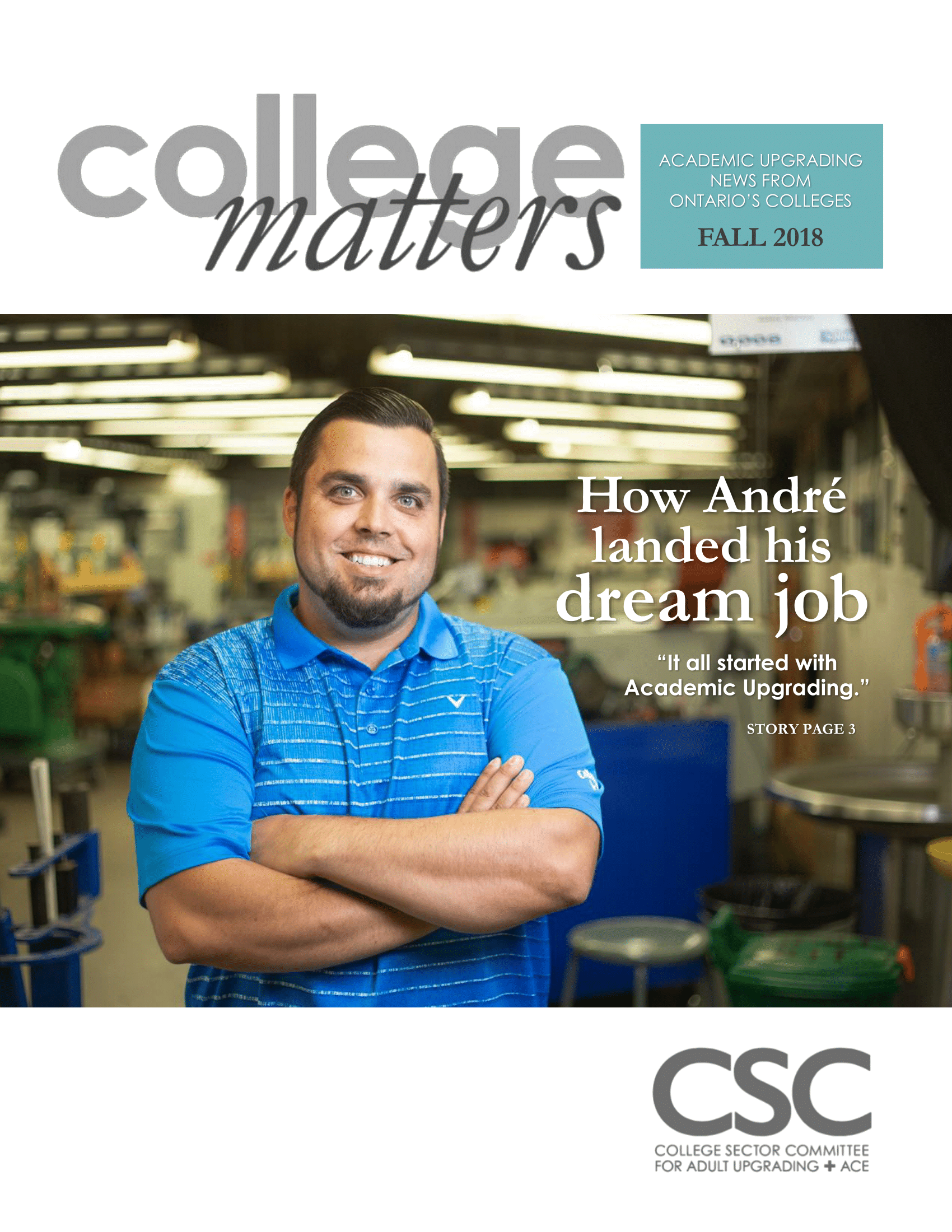 college matters

ACADEMIC UPGRADING
NEWS FROM
ONTARIO'S COLLEGES

FALL 2018

How André landed his dream job

"It all started with Academic Upgrading."

STORY PAGE 3

CSC
COLLEGE SECTOR COMMITTEE
FOR ADULT UPGRADING + ACE